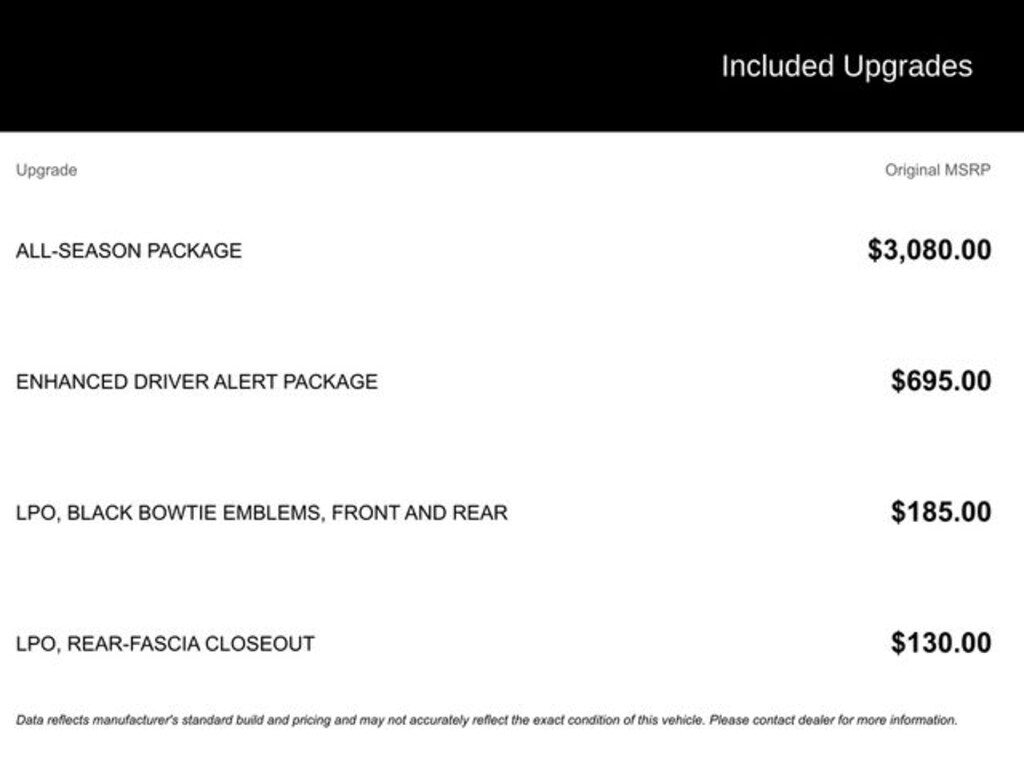 Included Upgrades

| Upgrade | Original MSRP |
|---|---|
| ALL-SEASON PACKAGE | \$3,080.00 |
| ENHANCED DRIVER ALERT PACKAGE | \$695.00 |
| LPO, BLACK BOWTIE EMBLEMS, FRONT AND REAR | \$185.00 |
| LPO, REAR-FASCIA CLOSEOUT | \$130.00 |

Data reflects manufacturer's standard build and pricing and may not accurately reflect the exact condition of this vehicle. Please contact dealer for more information.